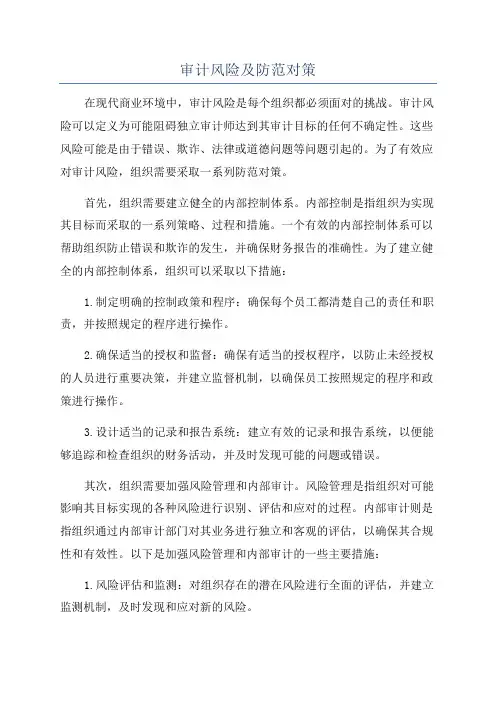 审计风险及防范对策

在现代商业环境中，审计风险是每个组织都必须面对的挑战。审计风险可以定义为可能阻碍独立审计师达到其审计目标的任何不确定性。这些风险可能是由于错误、欺诈、法律或道德问题等问题引起的。为了有效应对审计风险，组织需要采取一系列防范对策。

首先，组织需要建立健全的内部控制体系。内部控制是指组织为实现其目标而采取的一系列策略、过程和措施。一个有效的内部控制体系可以帮助组织防止错误和欺诈的发生，并确保财务报告的准确性。为了建立健全的内部控制体系，组织可以采取以下措施：

1.制定明确的控制政策和程序：确保每个员工都清楚自己的责任和职责，并按照规定的程序进行操作。

2.确保适当的授权和监督：确保有适当的授权程序，以防止未经授权的人员进行重要决策，并建立监督机制，以确保员工按照规定的程序和政策进行操作。

3.设计适当的记录和报告系统：建立有效的记录和报告系统，以便能够追踪和检查组织的财务活动，并及时发现可能的问题或错误。

其次，组织需要加强风险管理和内部审计。风险管理是指组织对可能影响其目标实现的各种风险进行识别、评估和应对的过程。内部审计则是指组织通过内部审计部门对其业务进行独立和客观的评估，以确保其合规性和有效性。以下是加强风险管理和内部审计的一些主要措施：

1.风险评估和监测：对组织存在的潜在风险进行全面的评估，并建立监测机制，及时发现和应对新的风险。